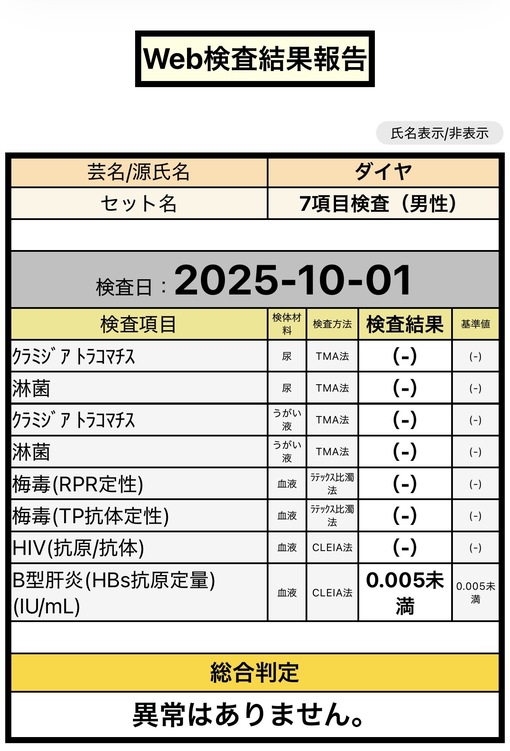 Web検査結果報告

氏名表示/非表示

| 芸名/源氏名 | ダイヤ |
|---|---|
| セット名 | 7項目検査（男性） |

検査日：2025-10-01

| 検査項目 | 検体材料 | 検査方法 | 検査結果 | 基準値 |
|---|---|---|---|---|
| ｸﾗﾐｼﾞｱ ﾄﾗｺﾏﾁｽ | 尿 | TMA法 | (-) | (-) |
| 淋菌 | 尿 | TMA法 | (-) | (-) |
| ｸﾗﾐｼﾞｱ ﾄﾗｺﾏﾁｽ | うがい液 | TMA法 | (-) | (-) |
| 淋菌 | うがい液 | TMA法 | (-) | (-) |
| 梅毒(RPR定性) | 血液 | ﾗﾃｯｸｽ比濁法 | (-) | (-) |
| 梅毒(TP抗体定性) | 血液 | ﾗﾃｯｸｽ比濁法 | (-) | (-) |
| HIV(抗原/抗体) | 血液 | CLEIA法 | (-) | (-) |
| B型肝炎(HBs抗原定量)(IU/mL) | 血液 | CLEIA法 | 0.005未満 | 0.005未満 |

総合判定

異常はありません。